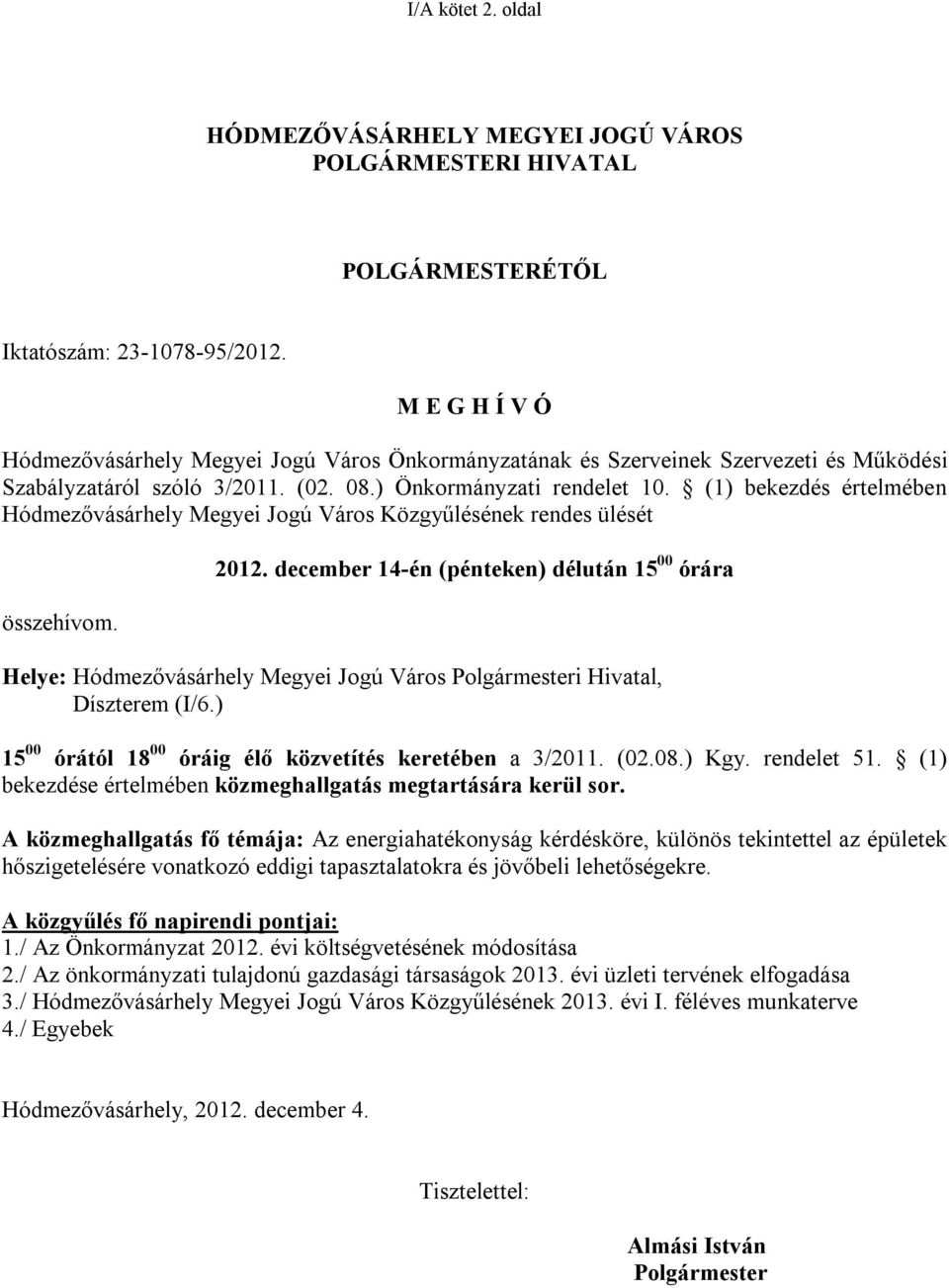 I/A kötet 2. oldal

HÓDMEZŐVÁSÁRHELY MEGYEI JOGÚ VÁROS
POLGÁRMESTERI HIVATAL

POLGÁRMESTERÉTŐL

Iktatószám: 23-1078-95/2012.

M E G H Í V Ó

Hódmezővásárhely Megyei Jogú Város Önkormányzatának és Szerveinek Szervezeti és Működési Szabályzatáról szóló 3/2011. (02. 08.) Önkormányzati rendelet 10. § (1) bekezdés értelmében Hódmezővásárhely Megyei Jogú Város Közgyűlésének rendes ülését

2012. december 14-én (pénteken) délután $15^{00}$ órára

összehívom.

Helye: Hódmezővásárhely Megyei Jogú Város Polgármesteri Hivatal, Díszterem (I/6.)

$15^{00}$ órától $18^{00}$ óráig élő közvetítés keretében a 3/2011. (02.08.) Kgy. rendelet 51. § (1) bekezdése értelmében közmeghallgatás megtartására kerül sor.

A közmeghallgatás fő témája: Az energiahatékonyság kérdésköre, különös tekintettel az épületek hőszigetelésére vonatkozó eddigi tapasztalatokra és jövőbeli lehetőségekre.

A közgyűlés fő napirendi pontjai:
1./ Az Önkormányzat 2012. évi költségvetésének módosítása
2./ Az önkormányzati tulajdonú gazdasági társaságok 2013. évi üzleti tervének elfogadása
3./ Hódmezővásárhely Megyei Jogú Város Közgyűlésének 2013. évi I. féléves munkaterve
4./ Egyebek

Hódmezővásárhely, 2012. december 4.

Tisztelettel:

Almási István
Polgármester